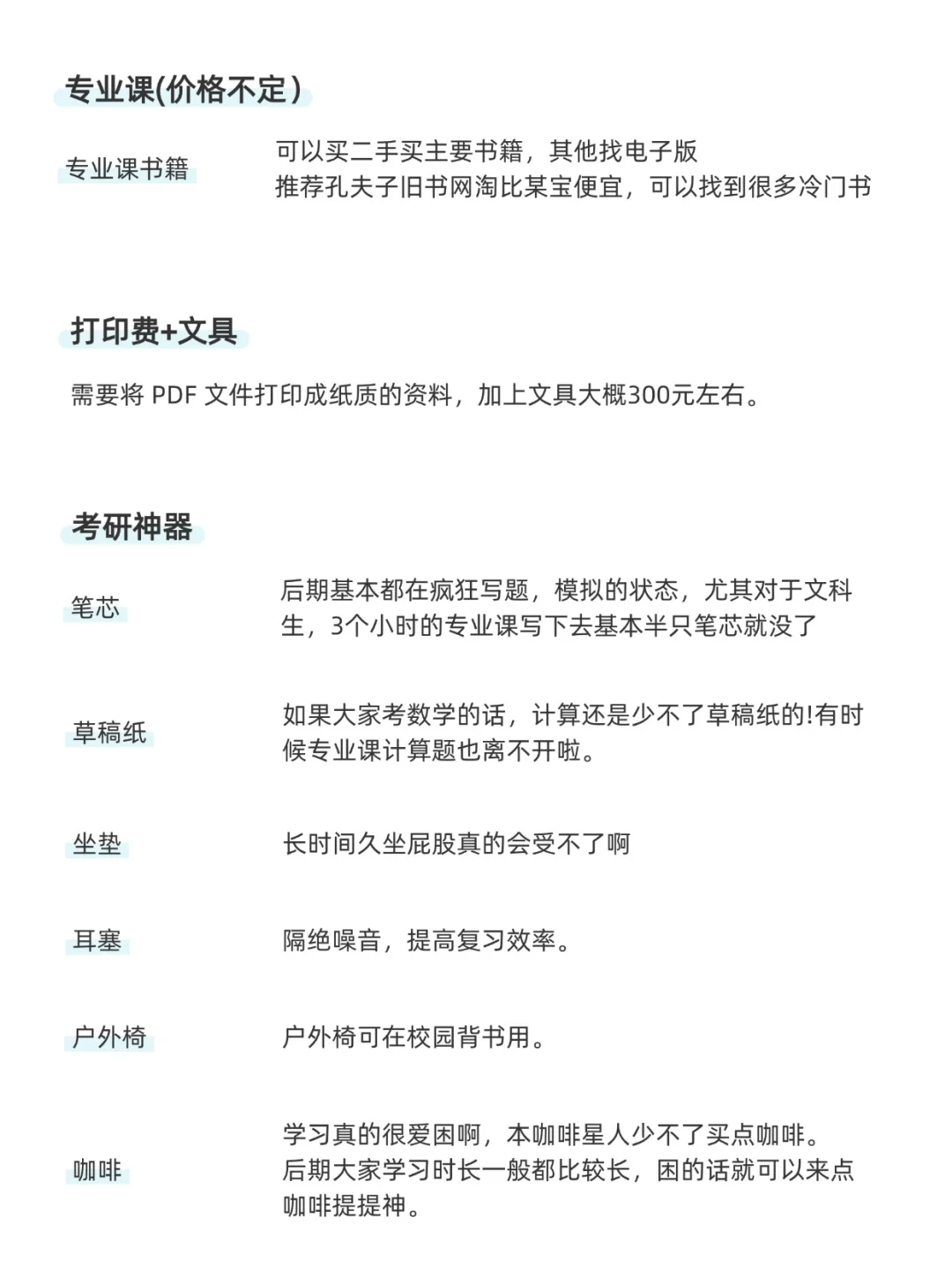 专业课(价格不定)

专业课书籍

可以买二手买主要书籍，其他找电子版
推荐孔夫子旧书网淘比某宝便宜，可以找到很多冷门书

打印费+文具

需要将 PDF 文件打印成纸质的资料，加上文具大概300元左右。

考研神器

笔芯

后期基本都在疯狂写题，模拟的状态，尤其对于文科生，3个小时的专业课写下去基本半只笔芯就没了

草稿纸

如果大家考数学的话，计算还是少不了草稿纸的!有时候专业课计算题也离不开啦。

坐垫

长时间久坐屁股真的会受不了啊

耳塞

隔绝噪音，提高复习效率。

户外椅

户外椅可在校园背书用。

咖啡

学习真的很爱困啊，本咖啡星人少不了买点咖啡。
后期大家学习时长一般都比较长，困的话就可以来点咖啡提提神。